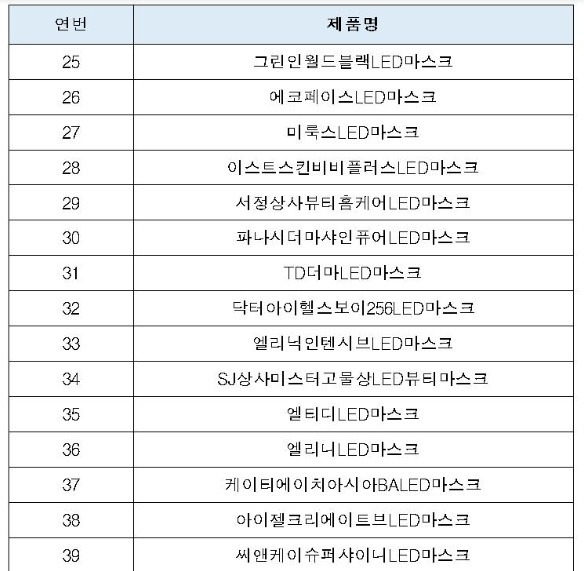 | 연번 | 제품명 |
|---|---|
| 25 | 그린인월드블랙LED마스크 |
| 26 | 에코페이스LED마스크 |
| 27 | 미룩스LED마스크 |
| 28 | 이스트스킨비비플러스LED마스크 |
| 29 | 서정상사뷰티홈케어LED마스크 |
| 30 | 파나시더마샤인퓨어LED마스크 |
| 31 | TD더마LED마스크 |
| 32 | 닥터아이헬스보이256LED마스크 |
| 33 | 엘리닉인텐시브LED마스크 |
| 34 | SJ상사미스터고물상LED뷰티마스크 |
| 35 | 엘티디LED마스크 |
| 36 | 엘리니LED마스크 |
| 37 | 케이티에이치아시아BALED마스크 |
| 38 | 아이젤크리에이트브LED마스크 |
| 39 | 씨앤케이슈퍼샤이니LED마스크 |